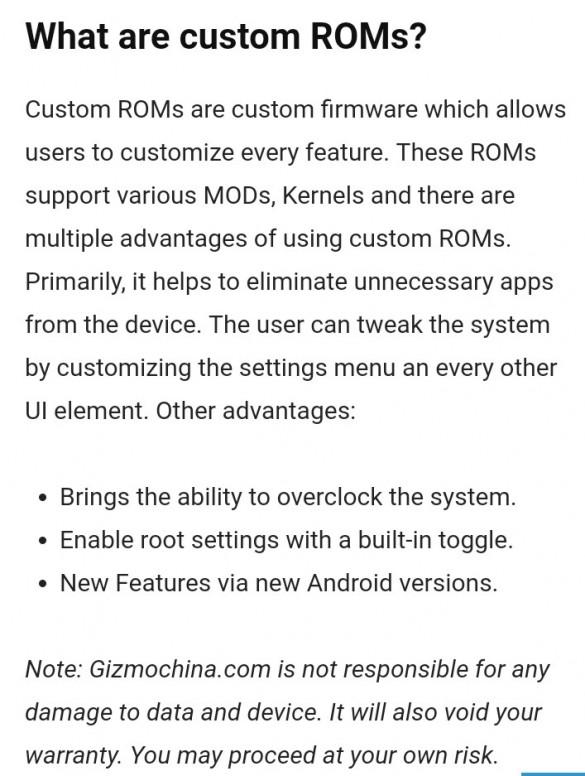 What are custom ROMs?

Custom ROMs are custom firmware which allows users to customize every feature. These ROMs support various MODs, Kernels and there are multiple advantages of using custom ROMs. Primarily, it helps to eliminate unnecessary apps from the device. The user can tweak the system by customizing the settings menu an every other UI element. Other advantages:

• Brings the ability to overclock the system.
• Enable root settings with a built-in toggle.
• New Features via new Android versions.

Note: Gizmochina.com is not responsible for any damage to data and device. It will also void your warranty. You may proceed at your own risk.